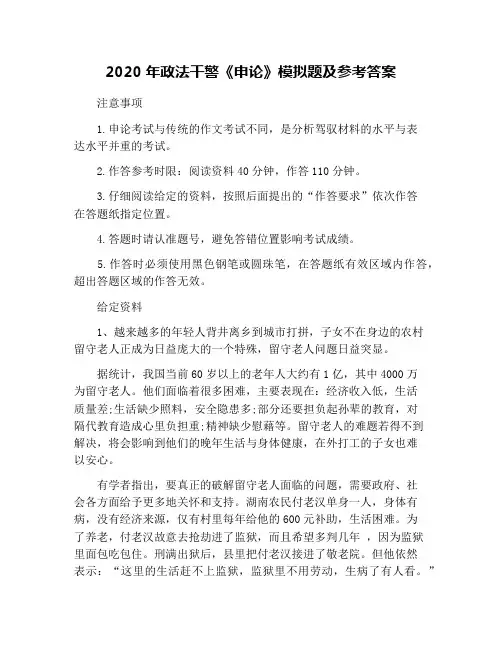 2020 年政法干警《申论》模拟题及参考答案

注意事项

1.申论考试与传统的作文考试不同，是分析驾驭材料的水平与表达水平并重的考试。

2.作答参考时限：阅读资料 40 分钟，作答 110 分钟。

3.仔细阅读给定的资料，按照后面提出的“作答要求”依次作答在答题纸指定位置。

4.答题时请认准题号，避免答错位置影响考试成绩。

5.作答时必须使用黑色钢笔或圆珠笔，在答题纸有效区域内作答，超出答题区域的作答无效。

给定资料

1、越来越多的年轻人背井离乡到城市打拼，子女不在身边的农村留守老人正成为日益庞大的一个特殊，留守老人问题日益突显。

据统计，我国当前 60 岁以上的老年人大约有 1 亿，其中 4000 万为留守老人。他们面临着很多困难，主要表现在：经济收入低，生活质量差;生活缺少照料，安全隐患多;部分还要担负起孙辈的教育，对隔代教育造成心里负担重;精神缺少慰藉等。留守老人的难题若得不到解决，将会影响到他们的晚年生活与身体健康，在外打工的子女也难以安心。

有学者指出，要真正的破解留守老人面临的问题，需要政府、社会各方面给予更多地关怀和支持。湖南农民付老汉单身一人，身体有病，没有经济来源，仅有村里每年给他的 600 元补助，生活困难。为了养老，付老汉故意去抢劫进了监狱，而且希望多判几年 ，因为监狱里面包吃包住。刑满出狱后，县里把付老汉接进了敬老院。但他依然表示：“这里的生活赶不上监狱，监狱里不用劳动，生病了有人看。”